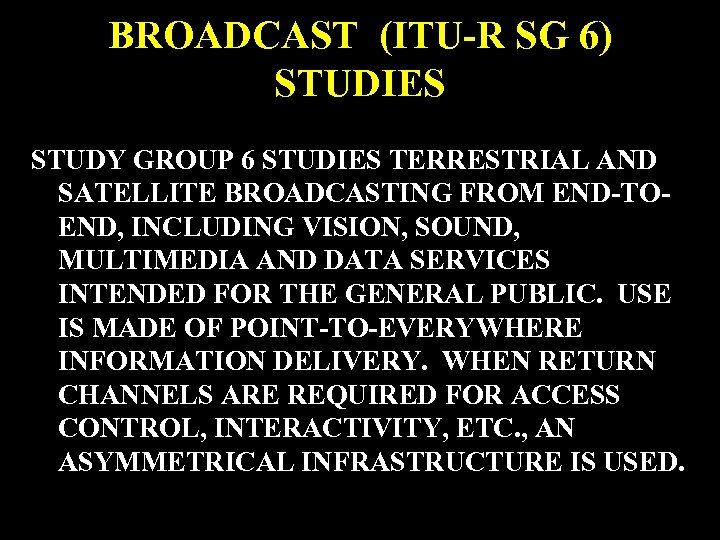 BROADCAST (ITU-R SG 6) STUDIES

STUDY GROUP 6 STUDIES TERRESTRIAL AND SATELLITE BROADCASTING FROM END-TO-END, INCLUDING VISION, SOUND, MULTIMEDIA AND DATA SERVICES INTENDED FOR THE GENERAL PUBLIC. USE IS MADE OF POINT-TO-EVERYWHERE INFORMATION DELIVERY. WHEN RETURN CHANNELS ARE REQUIRED FOR ACCESS CONTROL, INTERACTIVITY, ETC., AN ASYMMETRICAL INFRASTRUCTURE IS USED.